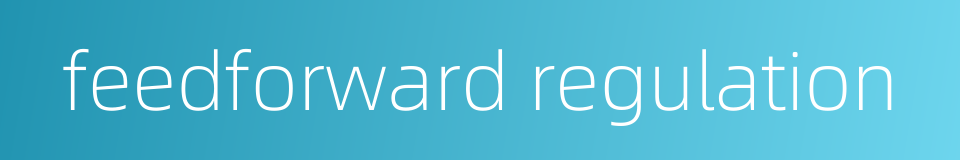 feedforward regulation